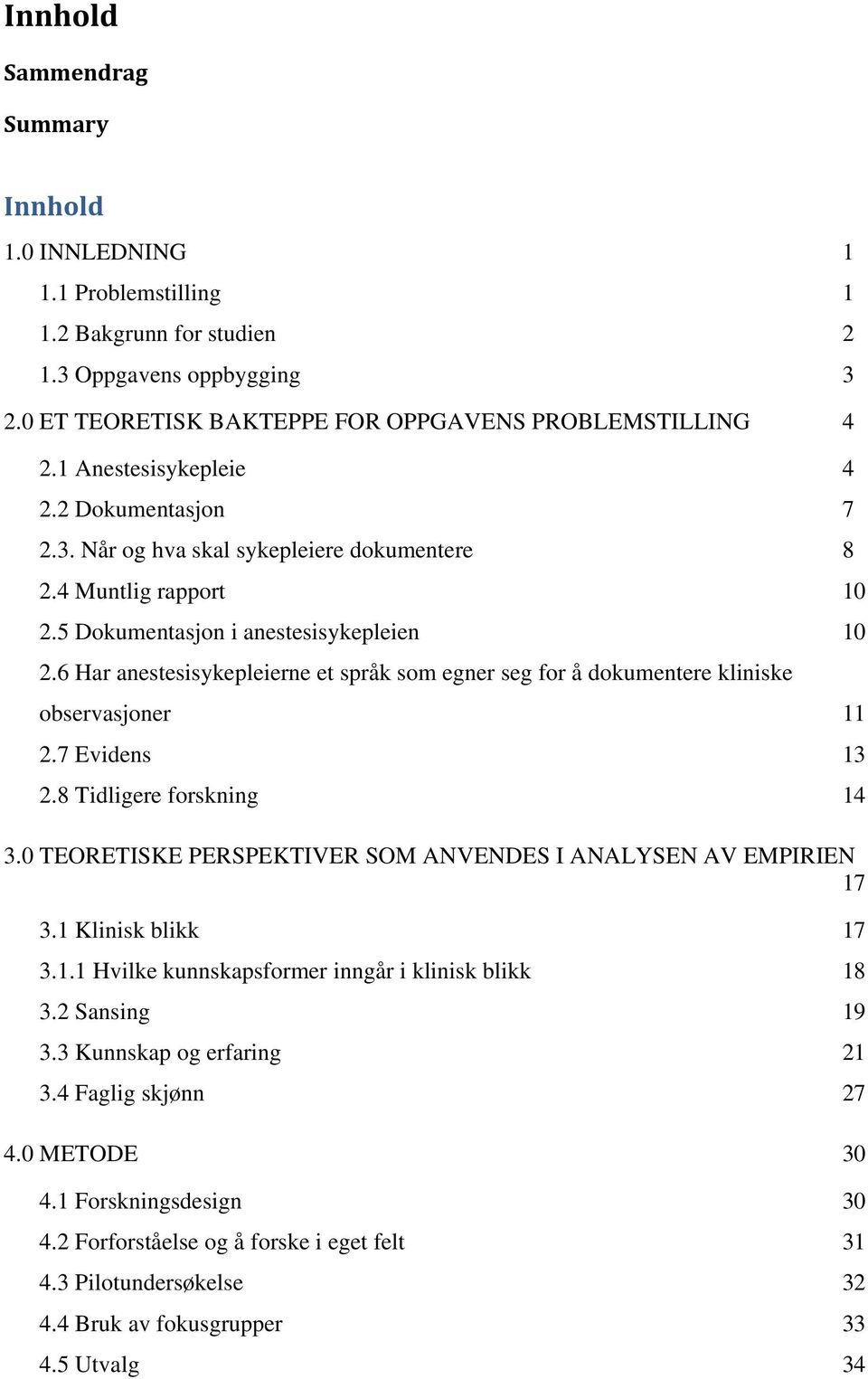 Innhold

Sammendrag

Summary

Innhold

1.0 INNLEDNING 1

1.1 Problemstilling 1

1.2 Bakgrunn for studien 2

1.3 Oppgavens oppbygging 3

2.0 ET TEORETISK BAKTEPPE FOR OPPGAVENS PROBLEMSTILLING 4

2.1 Anestesisykepleie 4

2.2 Dokumentasjon 7

2.3. Når og hva skal sykepleiere dokumentere 8

2.4 Muntlig rapport 10

2.5 Dokumentasjon i anestesisykepleien 10

2.6 Har anestesisykepleierne et språk som egner seg for å dokumentere kliniske observasjoner 11

2.7 Evidens 13

2.8 Tidligere forskning 14

3.0 TEORETISKE PERSPEKTIVER SOM ANVENDES I ANALYSEN AV EMPIRIEN 17

3.1 Klinisk blikk 17

3.1.1 Hvilke kunnskapsformer inngår i klinisk blikk 18

3.2 Sansing 19

3.3 Kunnskap og erfaring 21

3.4 Faglig skjønn 27

4.0 METODE 30

4.1 Forskningsdesign 30

4.2 Forforståelse og å forske i eget felt 31

4.3 Pilotundersøkelse 32

4.4 Bruk av fokusgrupper 33

4.5 Utvalg 34